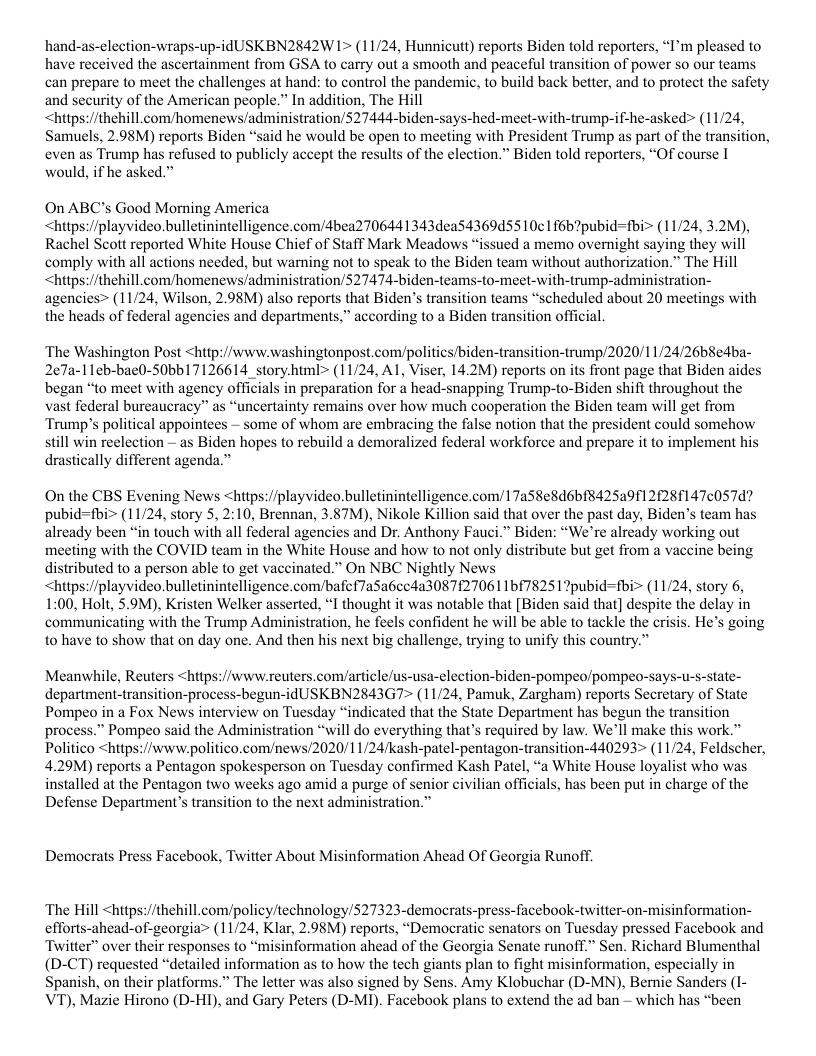 hand-as-election-wraps-up-idUSKBN2842W1> (11/24, Hunnicutt) reports Biden told reporters, “I’m pleased to have received the ascertainment from GSA to carry out a smooth and peaceful transition of power so our teams can prepare to meet the challenges at hand: to control the pandemic, to build back better, and to protect the safety and security of the American people.” In addition, The Hill <https://thehill.com/homenews/administration/527444-biden-says-hed-meet-with-trump-if-he-asked> (11/24, Samuels, 2.98M) reports Biden “said he would be open to meeting with President Trump as part of the transition, even as Trump has refused to publicly accept the results of the election.” Biden told reporters, “Of course I would, if he asked.”

On ABC’s Good Morning America <https://playvideo.bulletinintelligence.com/4bea2706441343dea54369d5510c1f6b?pubid=fbi> (11/24, 3.2M), Rachel Scott reported White House Chief of Staff Mark Meadows “issued a memo overnight saying they will comply with all actions needed, but warning not to speak to the Biden team without authorization.” The Hill <https://thehill.com/homenews/administration/527474-biden-teams-to-meet-with-trump-administration-agencies> (11/24, Wilson, 2.98M) also reports that Biden’s transition teams “scheduled about 20 meetings with the heads of federal agencies and departments,” according to a Biden transition official.

The Washington Post <http://www.washingtonpost.com/politics/biden-transition-trump/2020/11/24/26b8e4ba-2e7a-11eb-bae0-50bb17126614_story.html> (11/24, A1, Viser, 14.2M) reports on its front page that Biden aides began “to meet with agency officials in preparation for a head-snapping Trump-to-Biden shift throughout the vast federal bureaucracy” as “uncertainty remains over how much cooperation the Biden team will get from Trump’s political appointees – some of whom are embracing the false notion that the president could somehow still win reelection – as Biden hopes to rebuild a demoralized federal workforce and prepare it to implement his drastically different agenda.”

On the CBS Evening News <https://playvideo.bulletinintelligence.com/17a58e8d6bf8425a9f12f28f147c057d?pubid=fbi> (11/24, story 5, 2:10, Brennan, 3.87M), Nikole Killion said that over the past day, Biden’s team has already been “in touch with all federal agencies and Dr. Anthony Fauci.” Biden: “We’re already working out meeting with the COVID team in the White House and how to not only distribute but get from a vaccine being distributed to a person able to get vaccinated.” On NBC Nightly News <https://playvideo.bulletinintelligence.com/bafcf7a5a6cc4a3087f270611bf78251?pubid=fbi> (11/24, story 6, 1:00, Holt, 5.9M), Kristen Welker asserted, “I thought it was notable that [Biden said that] despite the delay in communicating with the Trump Administration, he feels confident he will be able to tackle the crisis. He’s going to have to show that on day one. And then his next big challenge, trying to unify this country.”

Meanwhile, Reuters <https://www.reuters.com/article/us-usa-election-biden-pompeo/pompeo-says-u-s-state-department-transition-process-begun-idUSKBN2843G7> (11/24, Pamuk, Zargham) reports Secretary of State Pompeo in a Fox News interview on Tuesday “indicated that the State Department has begun the transition process.” Pompeo said the Administration “will do everything that’s required by law. We’ll make this work.” Politico <https://www.politico.com/news/2020/11/24/kash-patel-pentagon-transition-440293> (11/24, Feldscher, 4.29M) reports a Pentagon spokesperson on Tuesday confirmed Kash Patel, “a White House loyalist who was installed at the Pentagon two weeks ago amid a purge of senior civilian officials, has been put in charge of the Defense Department’s transition to the next administration.”

Democrats Press Facebook, Twitter About Misinformation Ahead Of Georgia Runoff.

The Hill <https://thehill.com/policy/technology/527323-democrats-press-facebook-twitter-on-misinformation-efforts-ahead-of-georgia> (11/24, Klar, 2.98M) reports, “Democratic senators on Tuesday pressed Facebook and Twitter” over their responses to “misinformation ahead of the Georgia Senate runoff.” Sen. Richard Blumenthal (D-CT) requested “detailed information as to how the tech giants plan to fight misinformation, especially in Spanish, on their platforms.” The letter was also signed by Sens. Amy Klobuchar (D-MN), Bernie Sanders (I-VT), Mazie Hirono (D-HI), and Gary Peters (D-MI). Facebook plans to extend the ad ban – which has “been